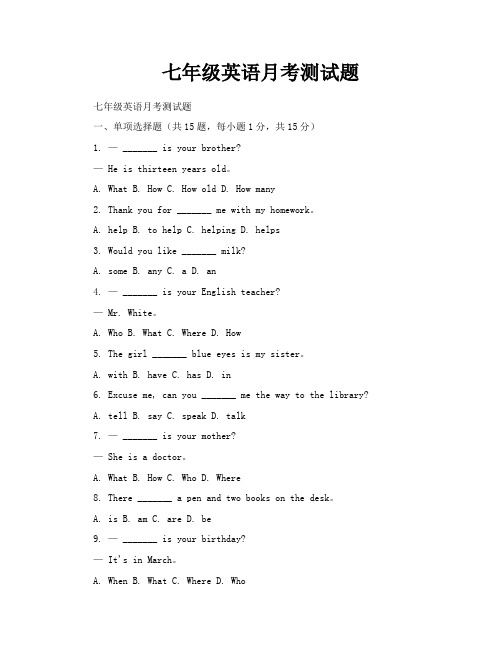 七年级英语月考测试题

七年级英语月考测试题

一、单项选择题（共15题，每小题1分，共15分）

1. — _______ is your brother?

— He is thirteen years old。

A. What B. How C. How old D. How many

2. Thank you for _______ me with my homework。

A. help B. to help C. helping D. helps

3. Would you like _______ milk?

A. some B. any C. a D. an

4. — _______ is your English teacher?

— Mr. White。

A. Who B. What C. Where D. How

5. The girl _______ blue eyes is my sister。

A. with B. have C. has D. in

6. Excuse me, can you _______ me the way to the library?

A. tell B. say C. speak D. talk

7. — _______ is your mother?

— She is a doctor。

A. What B. How C. Who D. Where

8. There _______ a pen and two books on the desk。

A. is B. am C. are D. be

9. — _______ is your birthday?

— It's in March。

A. When B. What C. Where D. Who